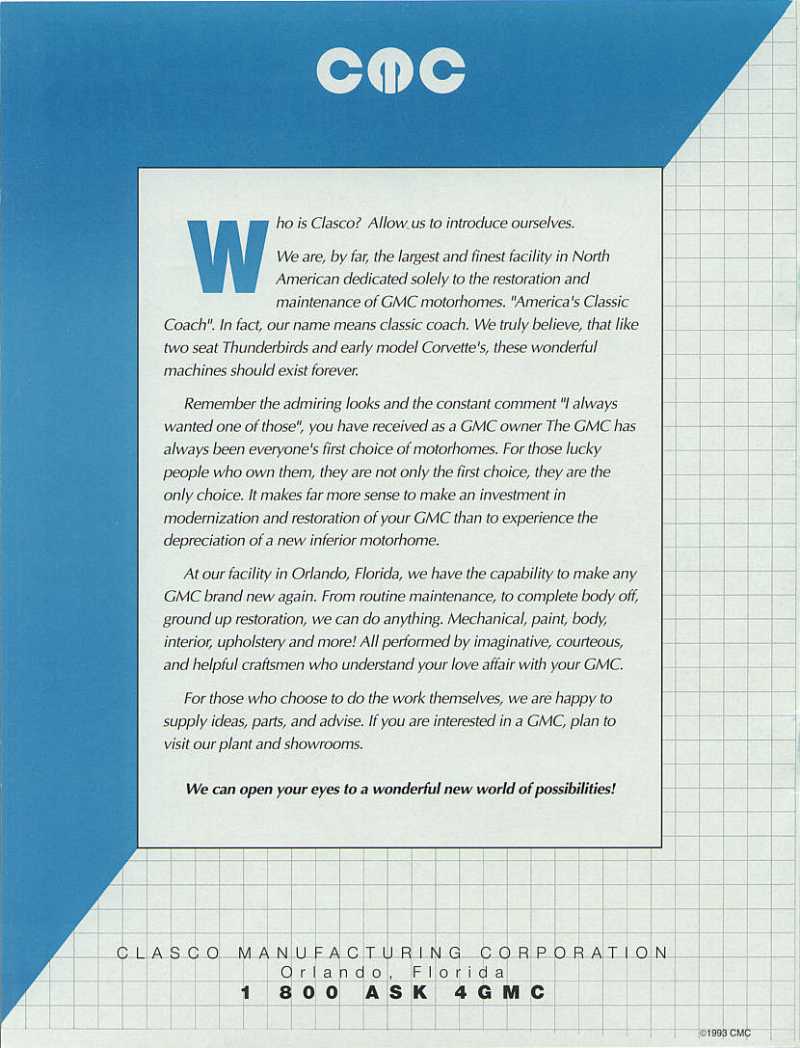 CMC

Who is Clasco? Allow us to introduce ourselves.

We are, by far, the largest and finest facility in North American dedicated solely to the restoration and maintenance of GMC motorhomes. "America's Classic Coach". In fact, our name means classic coach. We truly believe, that like two seat Thunderbirds and early model Corvette's, these wonderful machines should exist forever.

Remember the admiring looks and the constant comment "I always wanted one of those", you have received as a GMC owner The GMC has always been everyone's first choice of motorhomes. For those lucky people who own them, they are not only the first choice, they are the only choice. It makes far more sense to make an investment in modernization and restoration of your GMC than to experience the depreciation of a new inferior motorhome.

At our facility in Orlando, Florida, we have the capability to make any GMC brand new again. From routine maintenance, to complete body off, ground up restoration, we can do anything. Mechanical, paint, body, interior, upholstery and more! All performed by imaginative, courteous, and helpful craftsmen who understand your love affair with your GMC.

For those who choose to do the work themselves, we are happy to supply ideas, parts, and advise. If you are interested in a GMC, plan to visit our plant and showrooms.

We can open your eyes to a wonderful new world of possibilities!

CLASCO MANUFACTURING CORPORATION
Orlando, Florida
1 800 ASK 4GMC

©1993 CMC